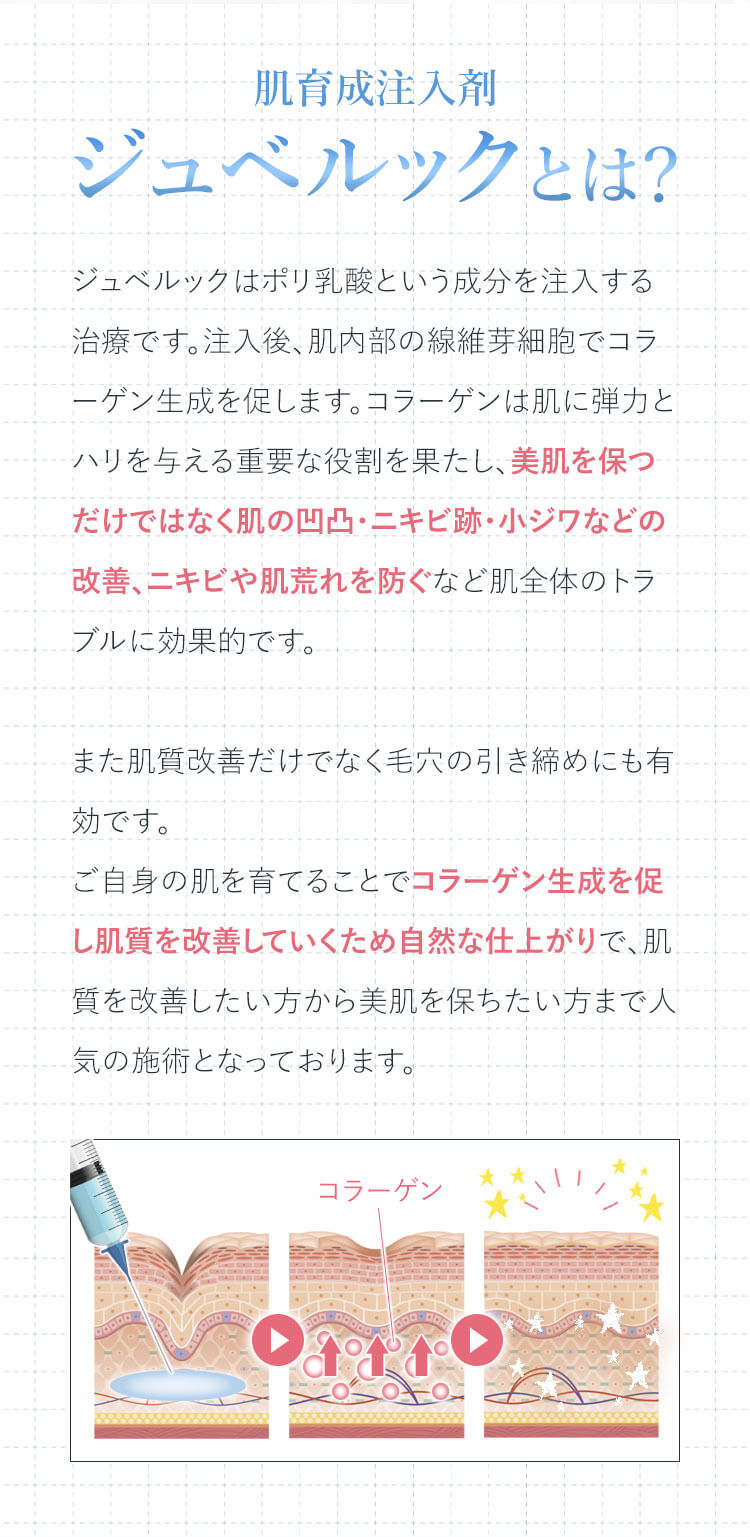 肌育成注入剤
ジュベルックとは?

ジュベルックはポリ乳酸という成分を注入する治療です。注入後、肌内部の線維芽細胞でコラーゲン生成を促します。コラーゲンは肌に弾力とハリを与える重要な役割を果たし、美肌を保つだけではなく肌の凹凸・ニキビ跡・小ジワなどの改善、ニキビや肌荒れを防ぐなど肌全体のトラブルに効果的です。

また肌質改善だけでなく毛穴の引き締めにも有効です。
ご自身の肌を育てることでコラーゲン生成を促し肌質を改善していくため自然な仕上がりで、肌質を改善したい方から美肌を保ちたい方まで人気の施術となっております。

コラーゲン